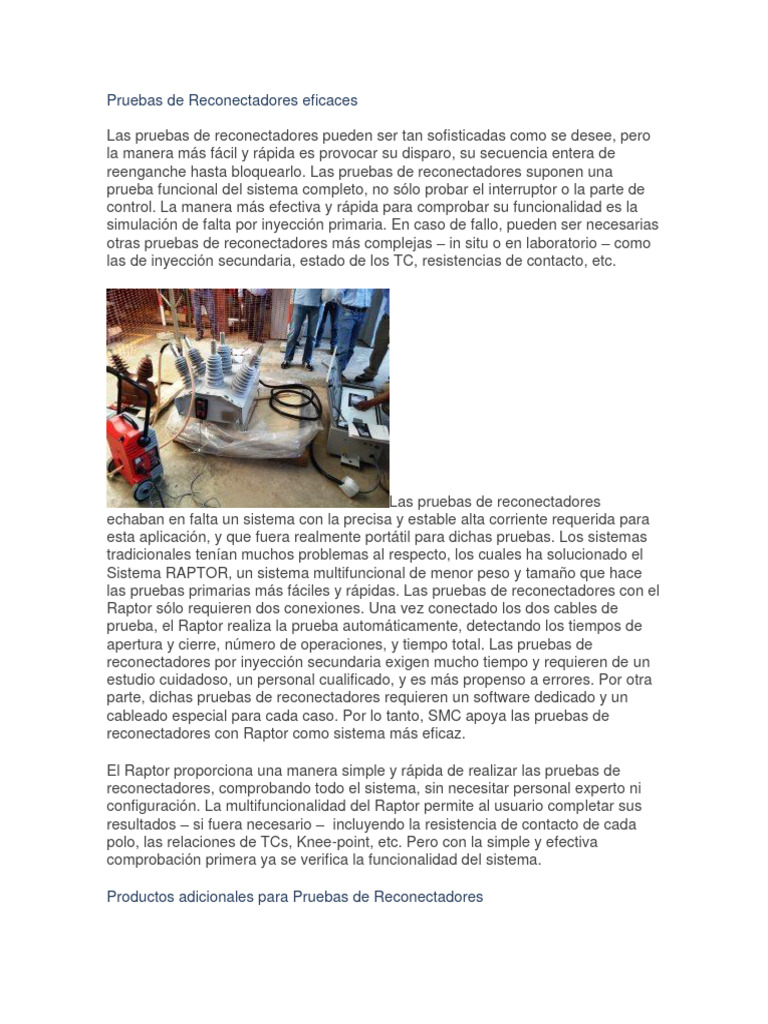 Pruebas de Reconectadores eficaces

Las pruebas de reconectadores pueden ser tan sofisticadas como se desee, pero la manera más fácil y rápida es provocar su disparo, su secuencia entera de reenganche hasta bloquearlo. Las pruebas de reconectadores suponen una prueba funcional del sistema completo, no sólo probar el interruptor o la parte de control. La manera más efectiva y rápida para comprobar su funcionalidad es la simulación de falta por inyección primaria. En caso de fallo, pueden ser necesarias otras pruebas de reconectadores más complejas – in situ o en laboratorio – como las de inyección secundaria, estado de los TC, resistencias de contacto, etc.

Las pruebas de reconectadores echaban en falta un sistema con la precisa y estable alta corriente requerida para esta aplicación, y que fuera realmente portátil para dichas pruebas. Los sistemas tradicionales tenían muchos problemas al respecto, los cuales ha solucionado el Sistema RAPTOR, un sistema multifuncional de menor peso y tamaño que hace las pruebas primarias más fáciles y rápidas. Las pruebas de reconectadores con el Raptor sólo requieren dos conexiones. Una vez conectado los dos cables de prueba, el Raptor realiza la prueba automáticamente, detectando los tiempos de apertura y cierre, número de operaciones, y tiempo total. Las pruebas de reconectadores por inyección secundaria exigen mucho tiempo y requieren de un estudio cuidadoso, un personal cualificado, y es más propenso a errores. Por otra parte, dichas pruebas de reconectadores requieren un software dedicado y un cableado especial para cada caso. Por lo tanto, SMC apoya las pruebas de reconectadores con Raptor como sistema más eficaz.

El Raptor proporciona una manera simple y rápida de realizar las pruebas de reconectadores, comprobando todo el sistema, sin necesitar personal experto ni configuración. La multifuncionalidad del Raptor permite al usuario completar sus resultados – si fuera necesario – incluyendo la resistencia de contacto de cada polo, las relaciones de TCs, Knee-point, etc. Pero con la simple y efectiva comprobación primera ya se verifica la funcionalidad del sistema.

Productos adicionales para Pruebas de Reconectadores